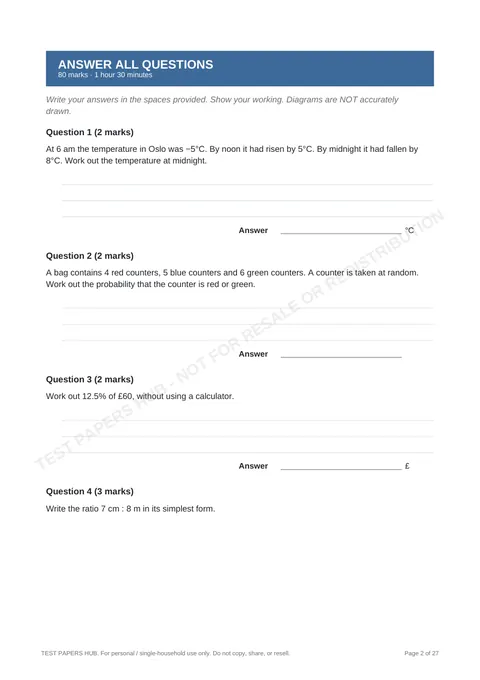 ANSWER ALL QUESTIONS
80 marks · 1 hour 30 minutes

Write your answers in the spaces provided. Show your working. Diagrams are NOT accurately drawn.

Question 1 (2 marks)

At 6 am the temperature in Oslo was −5°C. By noon it had risen by 5°C. By midnight it had fallen by 8°C. Work out the temperature at midnight.

Answer ____ °C

Question 2 (2 marks)

A bag contains 4 red counters, 5 blue counters and 6 green counters. A counter is taken at random. Work out the probability that the counter is red or green.

Answer ____

Question 3 (2 marks)

Work out 12.5% of £60, without using a calculator.

Answer ____ £

Question 4 (3 marks)

Write the ratio 7 cm : 8 m in its simplest form.

TEST PAPERS HUB. For personal / single-household use only. Do not copy, share, or resell.

Page 2 of 27

TEST PAPERS HUB - NOT FOR RESALE OR REDISTRIBUTION